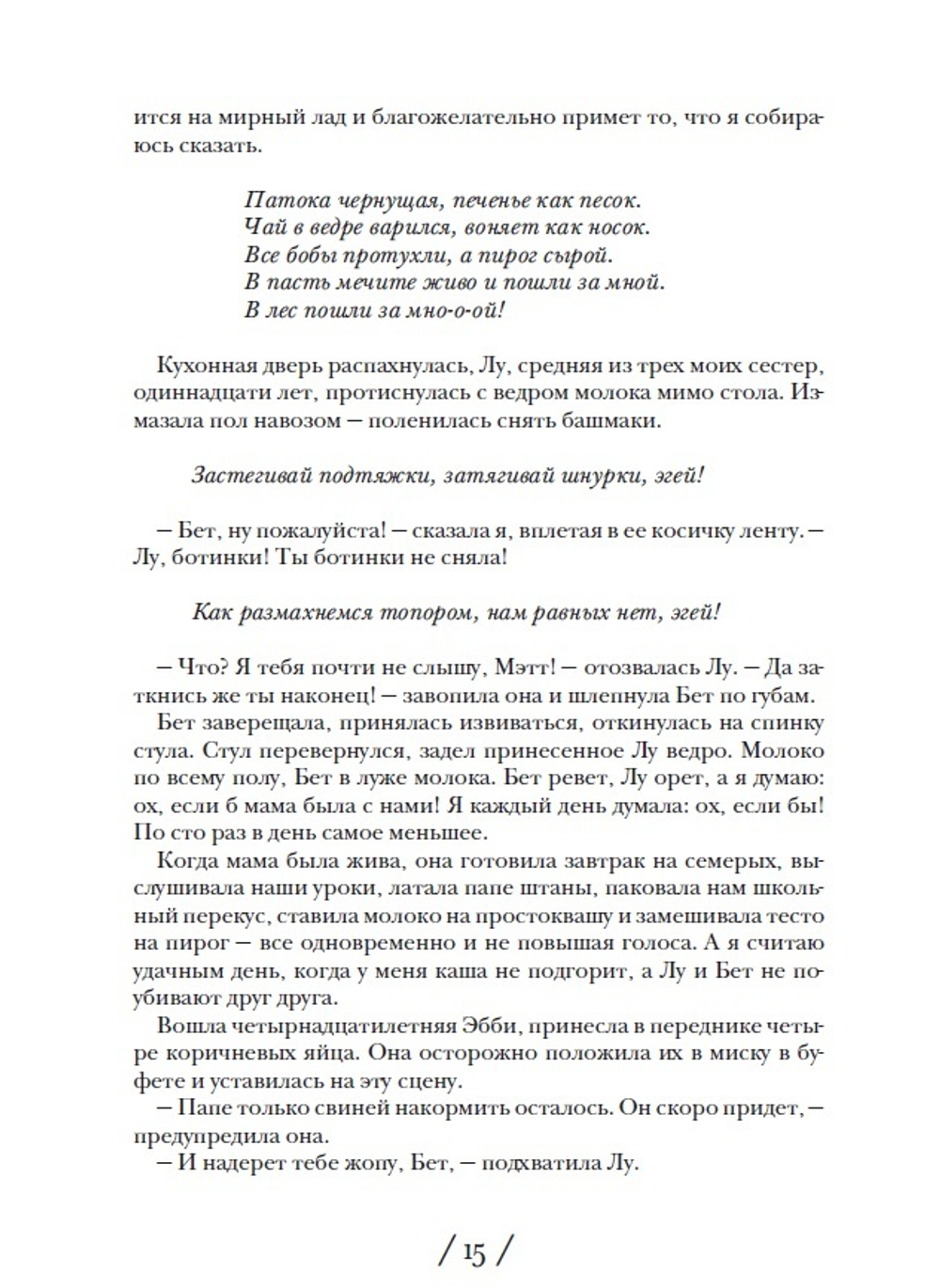 ится на мирный лад и благожелательно примет то, что я собираюсь сказать.

Патока чернущая, печенье как песок.
Чай в ведре варился, воняет как носок.
Все бобы протухли, а пирог сырой.
В пасть мечите живо и пошли за мной.
В лес пошли за мно-о-ой!

Кухонная дверь распахнулась, Лу, средняя из трех моих сестер, одиннадцати лет, протиснулась с ведром молока мимо стола. Измазала пол навозом — поленилась снять башмаки.

Застегивай подтяжки, затягивай шнурки, эгей!

— Бет, ну пожалуйста! — сказала я, вплетая в ее косичку ленту. — Лу, ботинки! Ты ботинки не сняла!

Как размахнемся топором, нам равных нет, эгей!

— Что? Я тебя почти не слышу, Мэтт! — отозвалась Лу. — Да заткнись же ты наконец! — завопила она и шлепнула Бет по губам.

Бет заверещала, принялась извиваться, откинулась на спинку стула. Стул перевернулся, задел принесенное Лу ведро. Молоко по всему полу, Бет в луже молока. Бет ревет, Лу орет, а я думаю: ох, если б мама была с нами! Я каждый день думала: ох, если бы! По сто раз в день самое меньшее.

Когда мама была жива, она готовила завтрак на семерых, выслушивала наши уроки, латала папе штаны, паковала нам школьный перекус, ставила молоко на простоквашу и замешивала тесто на пирог — все одновременно и не повышая голоса. А я считаю удачным день, когда у меня каша не подгорит, а Лу и Бет не поубивают друг друга.

Вошла четырнадцатилетняя Эбби, принесла в переднике четыре коричневых яйца. Она осторожно положила их в миску в буфете и уставилась на эту сцену.

— Папе только свиней накормить осталось. Он скоро придет, — предупредила она.

— И надерет тебе жопу, Бет, — подхватила Лу.

/ 15 /